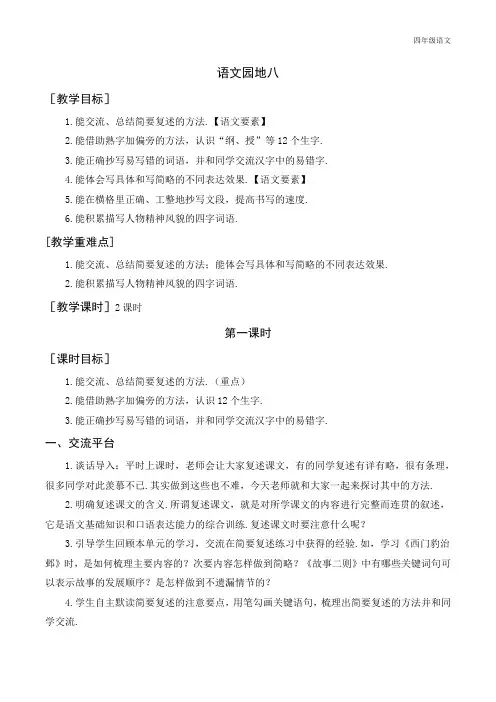 四年级语文

语文园地八

［教学目标］

1. 能交流、总结简要复述的方法.【语文要素】

2. 能借助熟字加偏旁的方法，认识“纲、授”等 12 个生字.

3. 能正确抄写易写错的词语，并和同学交流汉字中的易错字.

4. 能体会写具体和写简略的不同表达效果.【语文要素】

5. 能在横格里正确、工整地抄写文段，提高书写的速度.

6. 能积累描写人物精神风貌的四字词语.

［教学重难点］

1. 能交流、总结简要复述的方法；能体会写具体和写简略的不同表达效果.

2. 能积累描写人物精神风貌的四字词语.

［教学课时］2 课时

第一课时

［课时目标］

1. 能交流、总结简要复述的方法.（重点）

2. 能借助熟字加偏旁的方法，认识 12 个生字.

3. 能正确抄写易写错的词语，并和同学交流汉字中的易错字.

一、交流平台

1. 谈话导入：平时上课时，老师会让大家复述课文，有的同学复述有详有略，很有条理，很多同学对此羡慕不已. 其实做到这些也不难，今天老师就和大家一起来探讨其中的方法.

2. 明确复述课文的含义. 所谓复述课文，就是对所学课文的内容进行完整而连贯的叙述，它是语文基础知识和口语表达能力的综合训练. 复述课文时要注意什么呢？

3. 引导学生回顾本单元的学习，交流在简要复述练习中获得的经验. 如，学习《西门豹治邺》时，是如何梳理主要内容的？次要内容怎样做到简略？《故事二则》中有哪些关键词句可以表示故事的发展顺序？是怎样做到不遗漏情节的？

4. 学生自主默读简要复述的注意要点，用笔勾画关键语句，梳理出简要复述的方法并和同学交流.